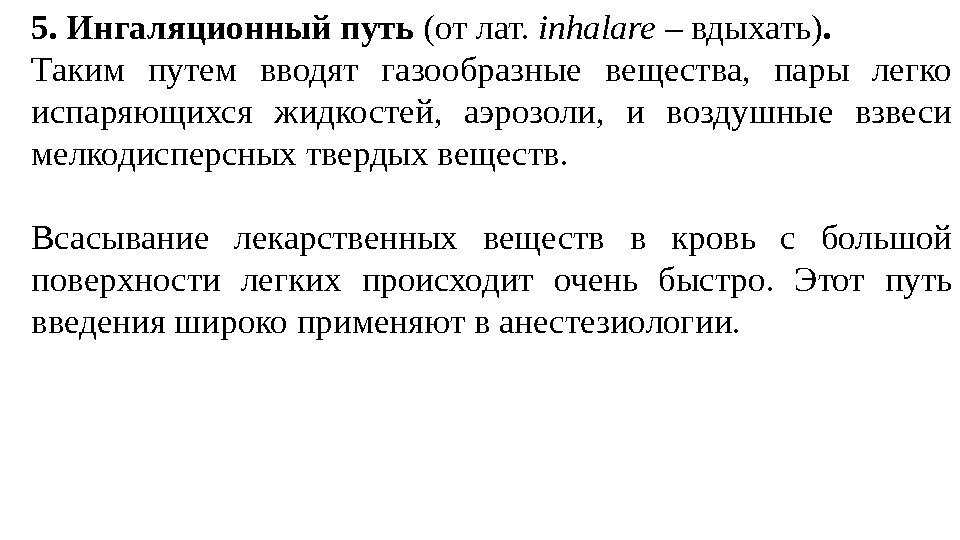 5. Ингаляционный путь (от лат. inhalare – вдыхать).
Таким путем вводят газообразные вещества, пары легко испаряющихся жидкостей, аэрозоли, и воздушные взвеси мелкодисперсных твердых веществ.

Всасывание лекарственных веществ в кровь с большой поверхности легких происходит очень быстро. Этот путь введения широко применяют в анестезиологии.